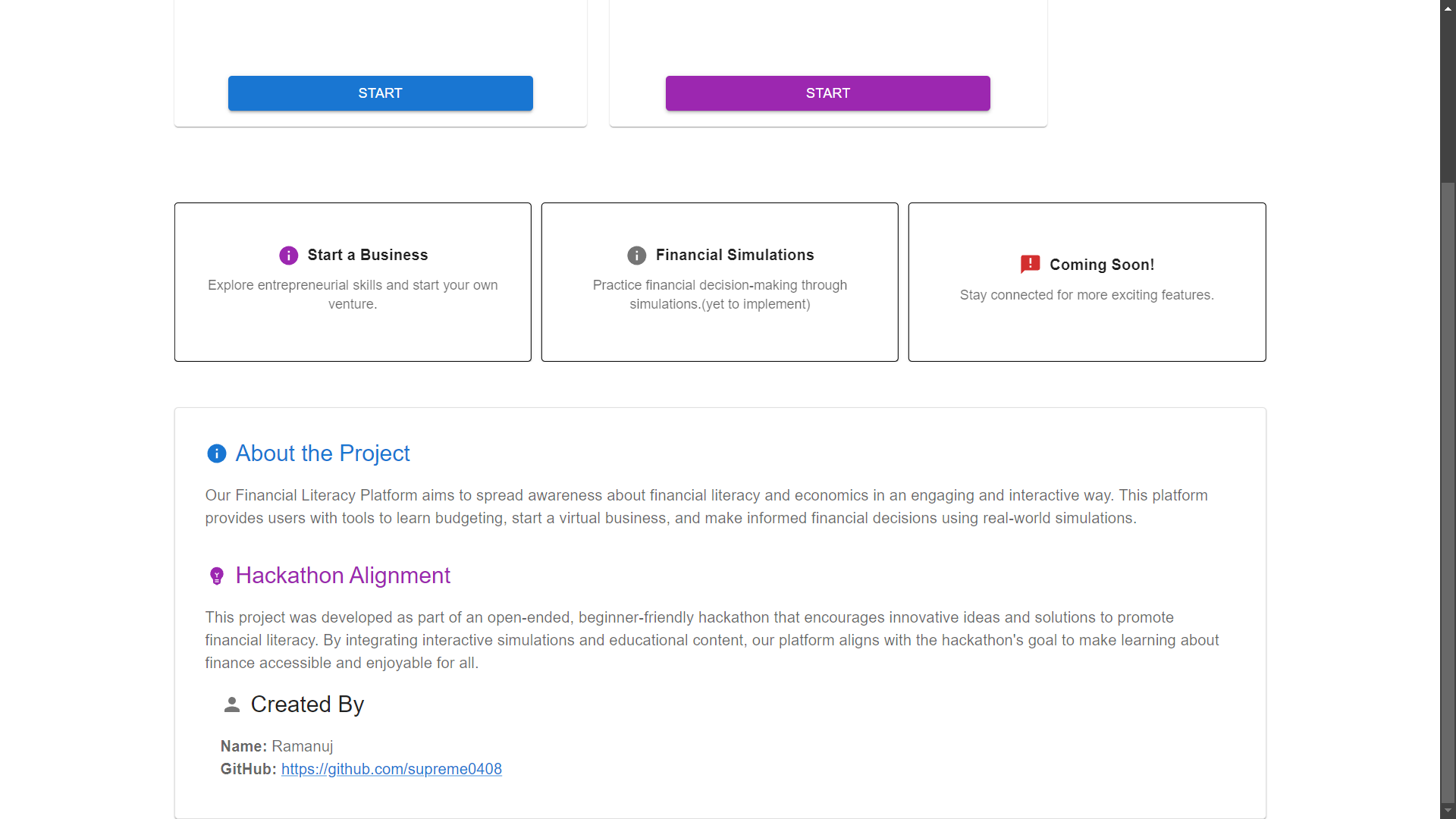 START

START

Start a Business

Explore entrepreneurial skills and start your own venture.

Financial Simulations

Practice financial decision-making through simulations.(yet to implement)

Coming Soon!

Stay connected for more exciting features.

About the Project

Our Financial Literacy Platform aims to spread awareness about financial literacy and economics in an engaging and interactive way. This platform provides users with tools to learn budgeting, start a virtual business, and make informed financial decisions using real-world simulations.

Hackathon Alignment

This project was developed as part of an open-ended, beginner-friendly hackathon that encourages innovative ideas and solutions to promote financial literacy. By integrating interactive simulations and educational content, our platform aligns with the hackathon's goal to make learning about finance accessible and enjoyable for all.

Created By

Name: Ramanuj
GitHub: https://github.com/supreme0408